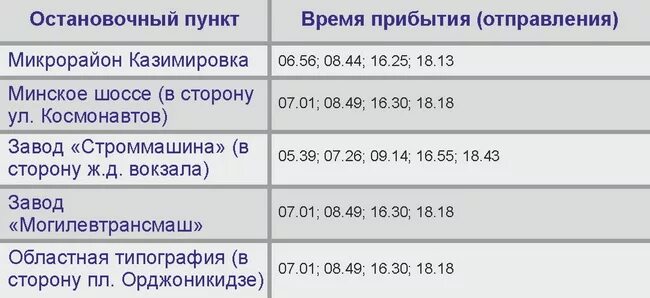 | Остановочный пункт | Время прибытия (отправления) |
|---|---|
| Микрорайон Казимировка | 06.56; 08.44; 16.25; 18.13 |
| Минское шоссе (в сторону ул. Космонавтов) | 07.01; 08.49; 16.30; 18.18 |
| Завод «Строммашина» (в сторону ж.д. вокзала) | 05.39; 07.26; 09.14; 16.55; 18.43 |
| Завод «Могилевтрансмаш» | 07.01; 08.49; 16.30; 18.18 |
| Областная типография (в сторону пл. Орджоникидзе) | 07.01; 08.49; 16.30; 18.18 |